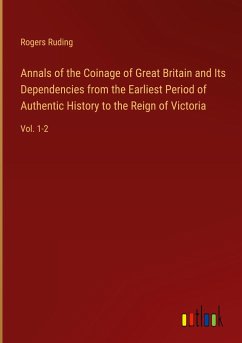 Rogers Ruding

Annals of the Coinage of Great Britain and Its Dependencies from the Earliest Period of Authentic History to the Reign of Victoria

Vol. 1-2

outlook